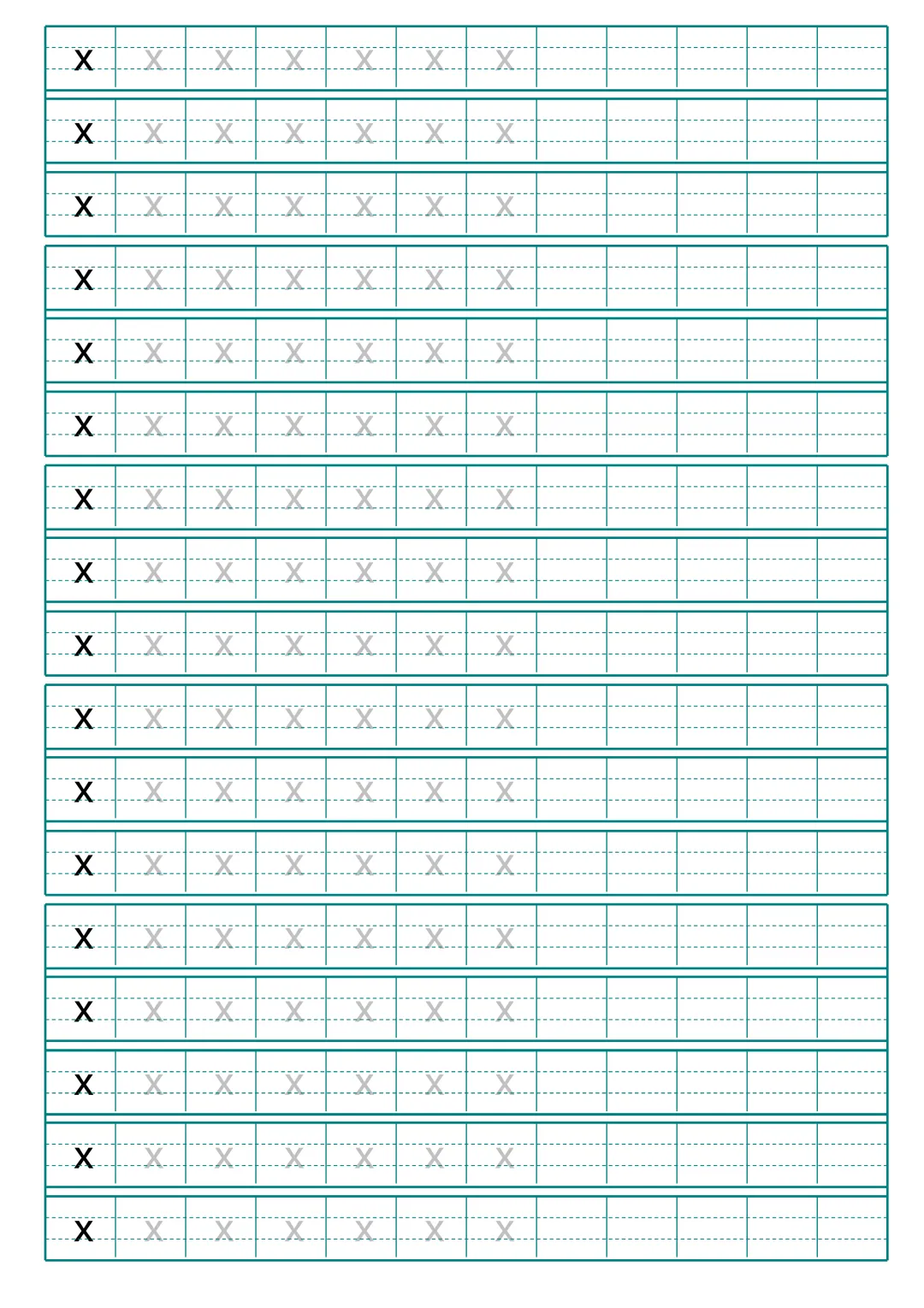 x x x x x x x
x x x x x x x
x x x x x x x
x x x x x x x
x x x x x x x
x x x x x x x
x x x x x x x
x x x x x x x
x x x x x x x
x x x x x x x
x x x x x x x
x x x x x x x
x x x x x x x
x x x x x x x
x x x x x x x
x x x x x x x
x x x x x x x